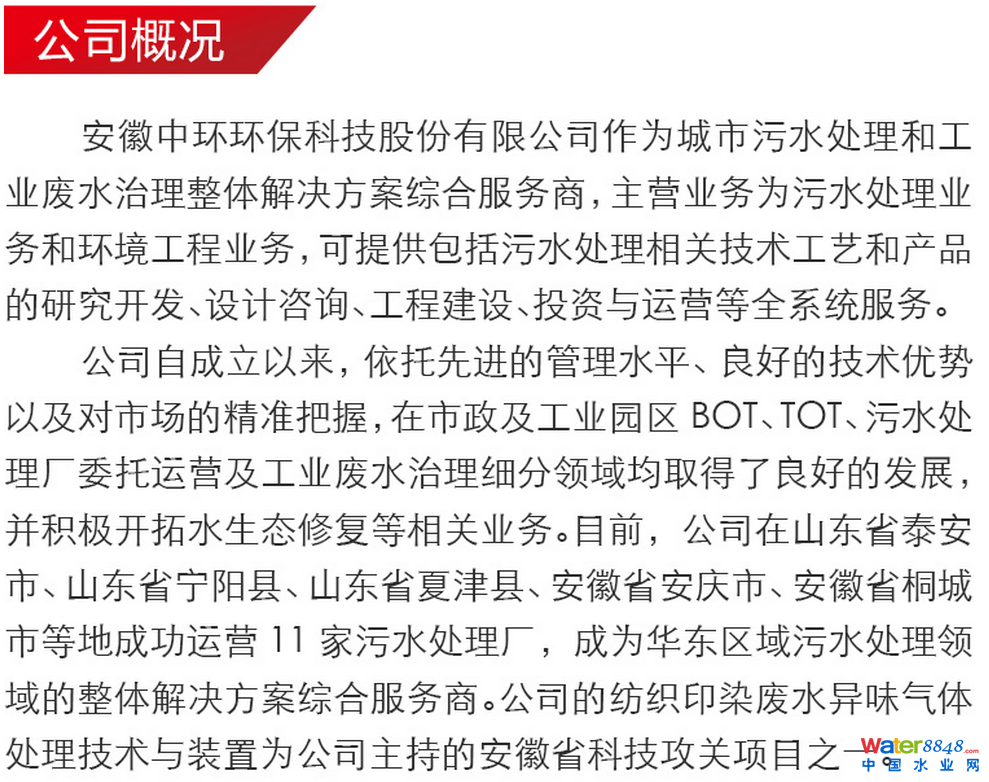 公司概况

安徽中环环保科技股份有限公司作为城市污水处理和工业废水治理整体解决方案综合服务商，主营业务为污水处理业务和环境工程业务，可提供包括污水处理相关技术工艺和产品的研究开发、设计咨询、工程建设、投资与运营等全系统服务。

公司自成立以来，依托先进的管理水平、良好的技术优势以及对市场的精准把握，在市政及工业园区BOT、TOT、污水处理厂委托运营及工业废水治理细分领域均取得了良好的发展，并积极开拓水生态修复等相关业务。目前，公司在山东省泰安市、山东省宁阳县、山东省夏津县、安徽省安庆市、安徽省桐城市等地成功运营11家污水处理厂，成为华东区域污水处理领域的整体解决方案综合服务商。公司的纺织印染废水异味气体处理技术与装置为公司主持的安徽省科技攻关项目之一

water8848.com
中国水业网